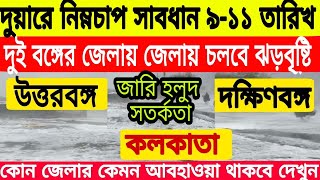 দুয়ারে নিম্নচাপ সাবধান ৯-১১ তারিখ

দুই বঙ্গের জেলায় জেলায় চলবে ঝড়বৃষ্টি

উত্তরবঙ্গ

জারি হলুদ সতর্কতা

দক্ষিণবঙ্গ

কলকাতা

কোন জেলার কেমন আবহাওয়া থাকবে দেখুন